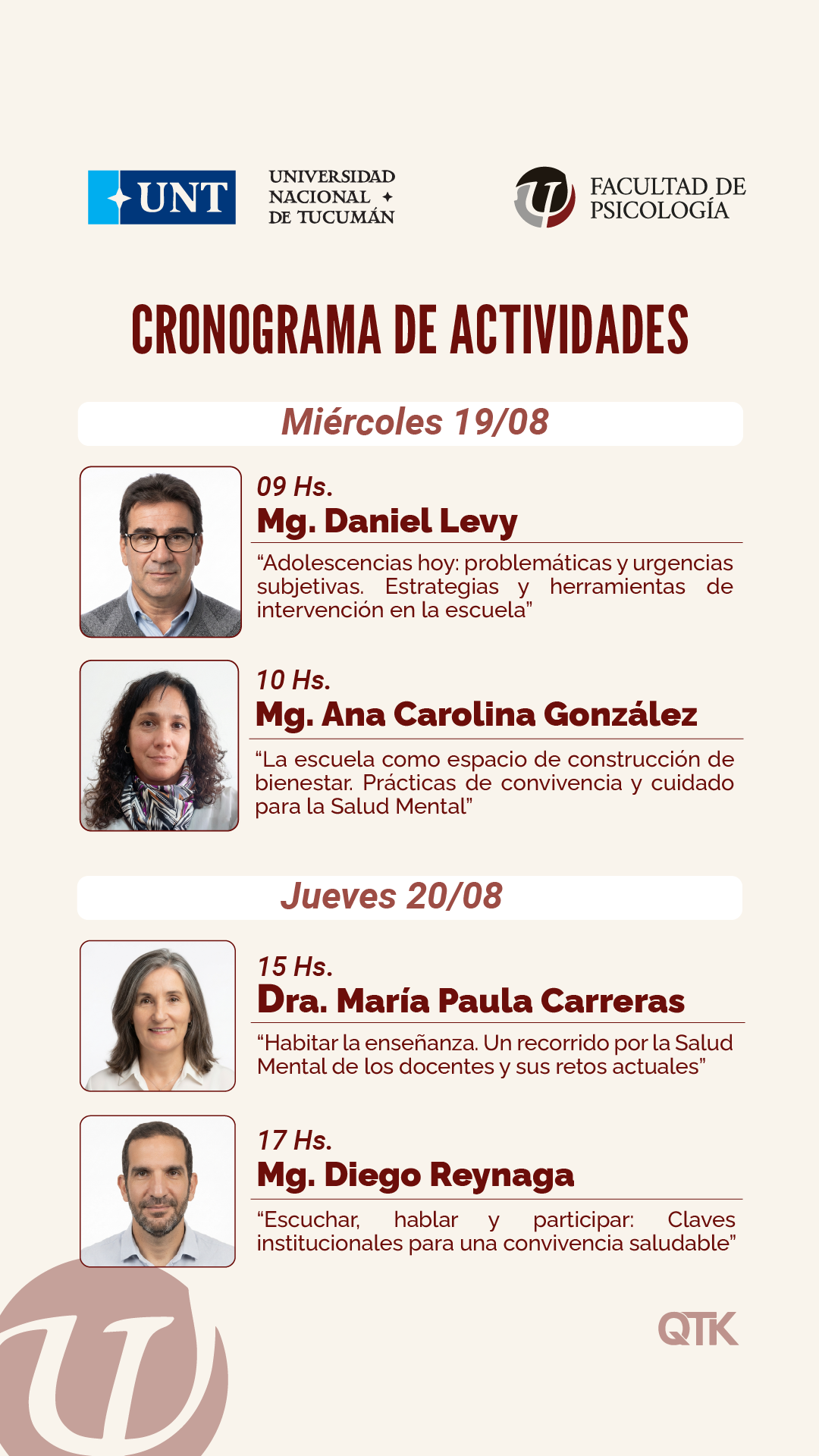 UNT UNIVERSIDAD NACIONAL DE TUCUMÁN

FACULTAD DE PSICOLOGÍA

CRONOGRAMA DE ACTIVIDADES

Miércoles 19/08

09 Hs.
Mg. Daniel Levy
“Adolescencias hoy: problemáticas y urgencias subjetivas. Estrategias y herramientas de intervención en la escuela”

10 Hs.
Mg. Ana Carolina González
“La escuela como espacio de construcción de bienestar. Prácticas de convivencia y cuidado para la Salud Mental”

Jueves 20/08

15 Hs.
Dra. María Paula Carreras
“Habitar la enseñanza. Un recorrido por la Salud Mental de los docentes y sus retos actuales”

17 Hs.
Mg. Diego Reynaga
“Escuchar, hablar y participar: Claves institucionales para una convivencia saludable”

QTK